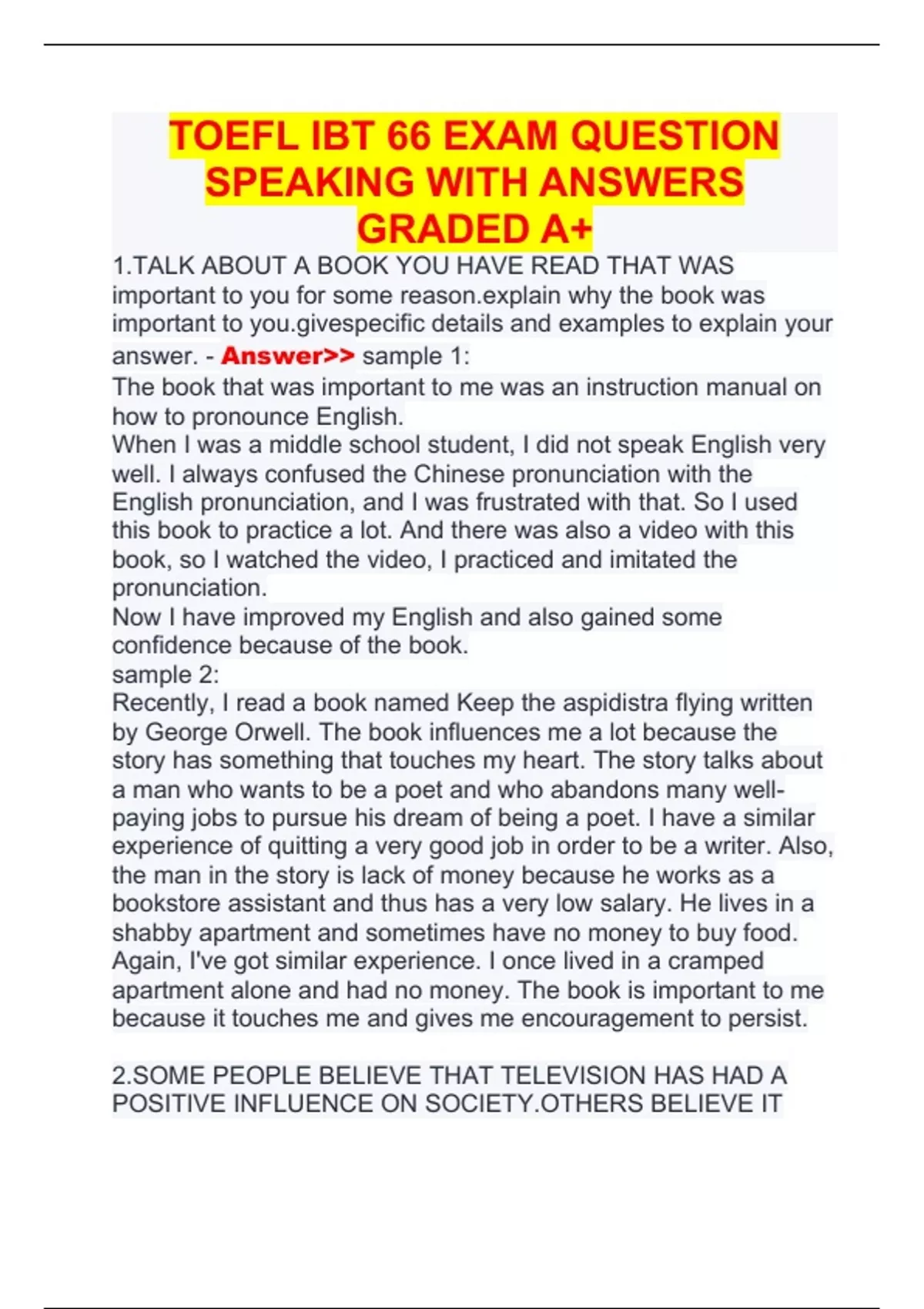 TOEFL IBT 66 EXAM QUESTION SPEAKING WITH ANSWERS GRADED A+

1.TALK ABOUT A BOOK YOU HAVE READ THAT WAS important to you for some reason.explain why the book was important to you.givespecific details and examples to explain your answer. - Answer>> sample 1:
The book that was important to me was an instruction manual on how to pronounce English.
When I was a middle school student, I did not speak English very well. I always confused the Chinese pronunciation with the English pronunciation, and I was frustrated with that. So I used this book to practice a lot. And there was also a video with this book, so I watched the video, I practiced and imitated the pronunciation.
Now I have improved my English and also gained some confidence because of the book.
sample 2:
Recently, I read a book named Keep the aspidistra flying written by George Orwell. The book influences me a lot because the story has something that touches my heart. The story talks about a man who wants to be a poet and who abandons many well-paying jobs to pursue his dream of being a poet. I have a similar experience of quitting a very good job in order to be a writer. Also, the man in the story is lack of money because he works as a bookstore assistant and thus has a very low salary. He lives in a shabby apartment and sometimes have no money to buy food. Again, I've got similar experience. I once lived in a cramped apartment alone and had no money. The book is important to me because it touches me and gives me encouragement to persist.

2.SOME PEOPLE BELIEVE THAT TELEVISION HAS HAD A POSITIVE INFLUENCE ON SOCIETY.OTHERS BELIEVE IT